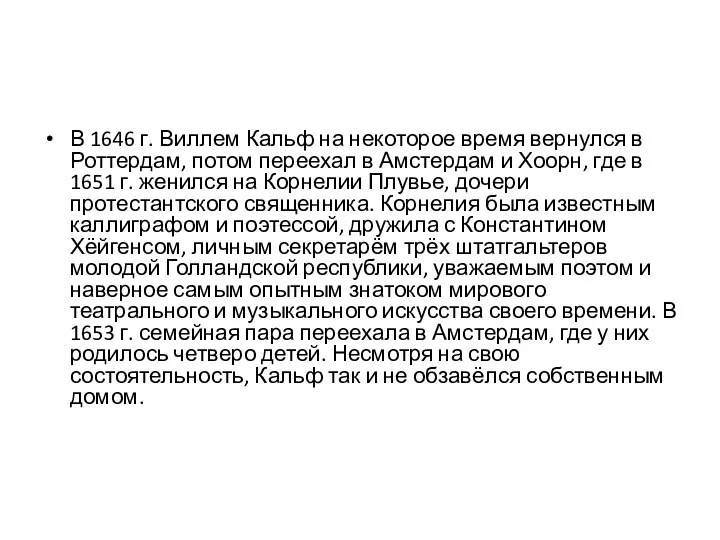 • В 1646 г. Виллем Кальф на некоторое время вернулся в Роттердам, потом переехал в Амстердам и Хоорн, где в 1651 г. женился на Корнелии Плувье, дочери протестантского священника. Корнелия была известным каллиграфом и поэтессой, дружила с Константином Хёйгенсом, личным секретарём трёх штатгальтеров молодой Голландской республики, уважаемым поэтом и наверное самым опытным знатоком мирового театрального и музыкального искусства своего времени. В 1653 г. семейная пара переехала в Амстердам, где у них родилось четверо детей. Несмотря на свою состоятельность, Кальф так и не обзавёлся собственным домом.